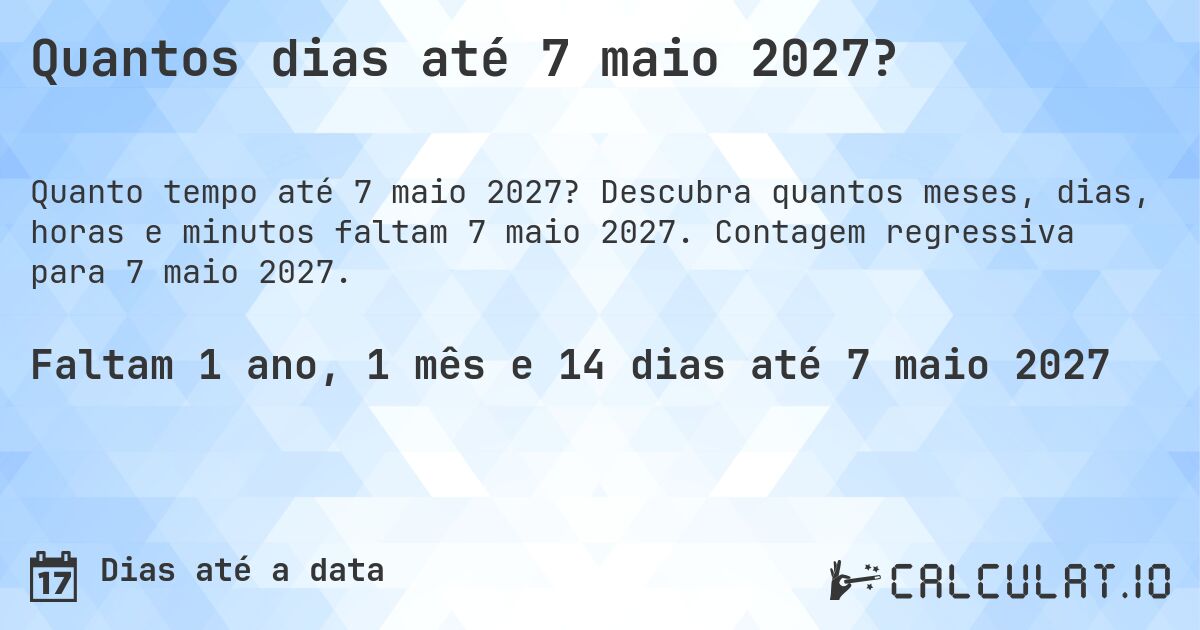 Quantos dias até 7 maio 2027?

Quanto tempo até 7 maio 2027? Descubra quantos meses, dias, horas e minutos faltam 7 maio 2027. Contagem regressiva para 7 maio 2027.

Faltam 1 ano, 1 mês e 14 dias até 7 maio 2027

17

Dias até a data

CALCULAT.IO